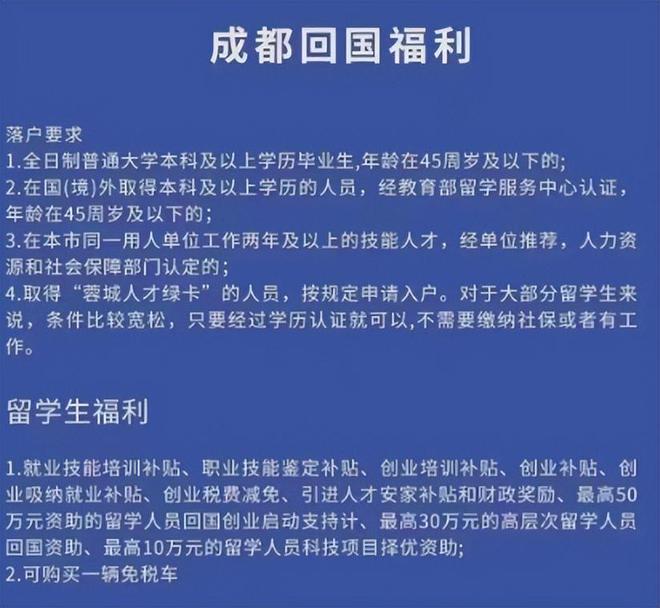 成都回国福利

落户要求
1.全日制普通大学本科及以上学历毕业生,年龄在45周岁及以下的;
2.在国(境)外取得本科及以上学历的人员，经教育部留学服务中心认证，年龄在45周岁及以下的;
3.在本市同一用人单位工作两年及以上的技能人才，经单位推荐，人力资源和社会保障部门认定的;
4.取得“蓉城人才绿卡”的人员，按规定申请入户。对于大部分留学生来说，条件比较宽松，只要经过学历认证就可以,不需要缴纳社保或者有工作。

留学生福利

1.就业技能培训补贴、职业技能鉴定补贴、创业培训补贴、创业补贴、创业吸纳就业补贴、创业税费减免、引进人才安家补贴和财政奖励、最高50万元资助的留学人员回国创业启动支持计、最高30万元的高层次留学人员回国资助、最高10万元的留学人员科技项目择优资助;
2.可购买一辆免税车